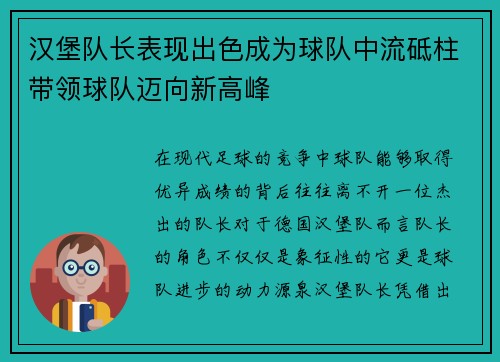 汉堡队长表现出色成为球队中流砥柱带领球队迈向新高峰

在现代足球的竞争中球队能够取得优异成绩的背后往往离不开一位杰出的队长对于德国汉堡队而言队长的角色不仅仅是象征性的它更是球队进步的动力源泉汉堡队长凭借出